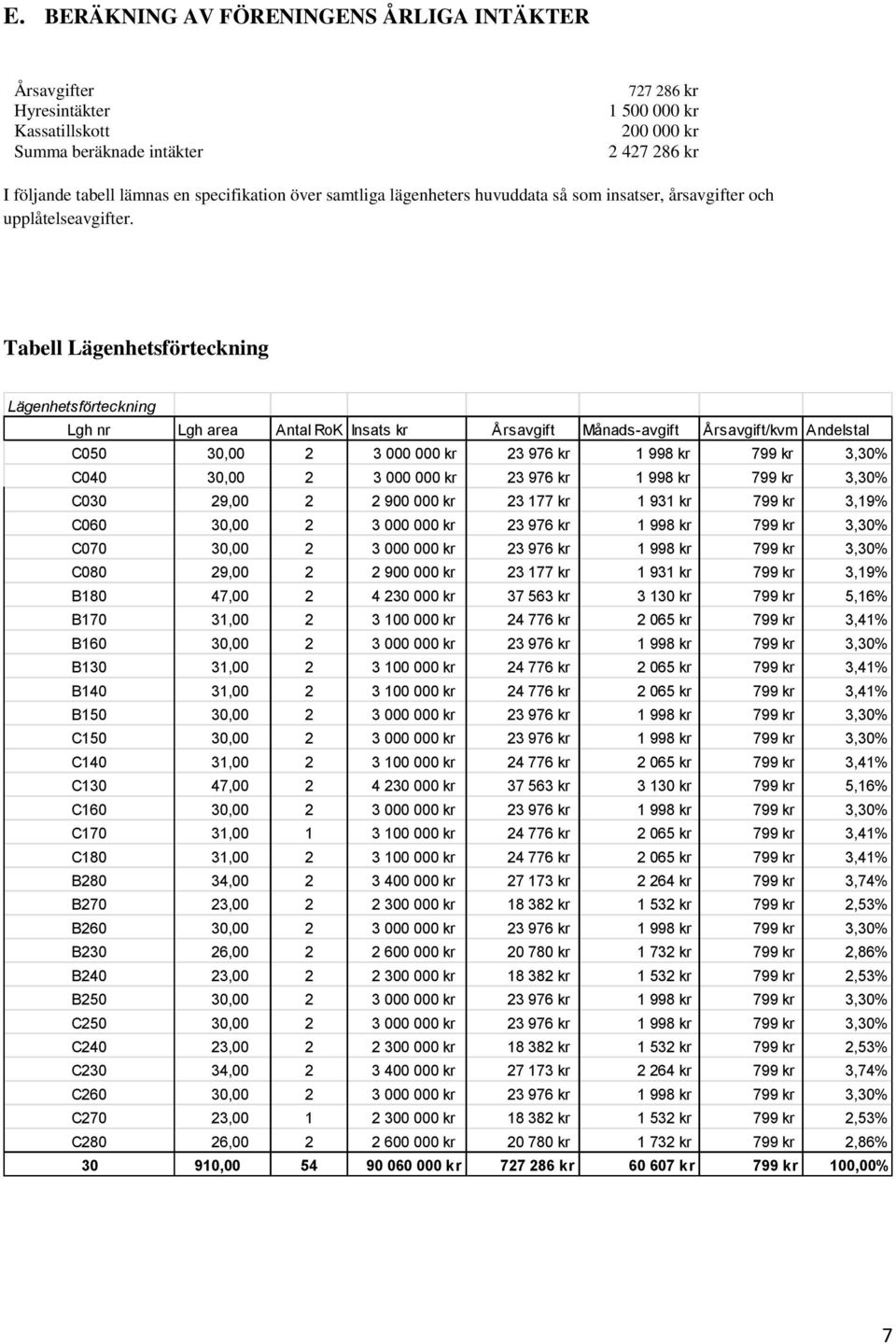 E. BERÄKNING AV FÖRENINGENS ÅRLIGA INTÄKTER

| | |
|---|---|
| Årsavgifter | 727 286 kr |
| Hyresintäkter | 1 500 000 kr |
| Kassatillskott | 200 000 kr |
| Summa beräknade intäkter | 2 427 286 kr |

I följande tabell lämnas en specifikation över samtliga lägenheters huvuddata så som insatser, årsavgifter och upplåtelseavgifter.

Tabell Lägenhetsförteckning

Lägenhetsförteckning

| Lgh nr | Lgh area | Antal RoK | Insats kr | Årsavgift | Månads-avgift | Årsavgift/kvm | Andelstal |
|---|---|---|---|---|---|---|---|
| C050 | 30,00 | 2 | 3 000 000 kr | 23 976 kr | 1 998 kr | 799 kr | 3,30% |
| C040 | 30,00 | 2 | 3 000 000 kr | 23 976 kr | 1 998 kr | 799 kr | 3,30% |
| C030 | 29,00 | 2 | 2 900 000 kr | 23 177 kr | 1 931 kr | 799 kr | 3,19% |
| C060 | 30,00 | 2 | 3 000 000 kr | 23 976 kr | 1 998 kr | 799 kr | 3,30% |
| C070 | 30,00 | 2 | 3 000 000 kr | 23 976 kr | 1 998 kr | 799 kr | 3,30% |
| C080 | 29,00 | 2 | 2 900 000 kr | 23 177 kr | 1 931 kr | 799 kr | 3,19% |
| B180 | 47,00 | 2 | 4 230 000 kr | 37 563 kr | 3 130 kr | 799 kr | 5,16% |
| B170 | 31,00 | 2 | 3 100 000 kr | 24 776 kr | 2 065 kr | 799 kr | 3,41% |
| B160 | 30,00 | 2 | 3 000 000 kr | 23 976 kr | 1 998 kr | 799 kr | 3,30% |
| B130 | 31,00 | 2 | 3 100 000 kr | 24 776 kr | 2 065 kr | 799 kr | 3,41% |
| B140 | 31,00 | 2 | 3 100 000 kr | 24 776 kr | 2 065 kr | 799 kr | 3,41% |
| B150 | 30,00 | 2 | 3 000 000 kr | 23 976 kr | 1 998 kr | 799 kr | 3,30% |
| C150 | 30,00 | 2 | 3 000 000 kr | 23 976 kr | 1 998 kr | 799 kr | 3,30% |
| C140 | 31,00 | 2 | 3 100 000 kr | 24 776 kr | 2 065 kr | 799 kr | 3,41% |
| C130 | 47,00 | 2 | 4 230 000 kr | 37 563 kr | 3 130 kr | 799 kr | 5,16% |
| C160 | 30,00 | 2 | 3 000 000 kr | 23 976 kr | 1 998 kr | 799 kr | 3,30% |
| C170 | 31,00 | 1 | 3 100 000 kr | 24 776 kr | 2 065 kr | 799 kr | 3,41% |
| C180 | 31,00 | 2 | 3 100 000 kr | 24 776 kr | 2 065 kr | 799 kr | 3,41% |
| B280 | 34,00 | 2 | 3 400 000 kr | 27 173 kr | 2 264 kr | 799 kr | 3,74% |
| B270 | 23,00 | 2 | 2 300 000 kr | 18 382 kr | 1 532 kr | 799 kr | 2,53% |
| B260 | 30,00 | 2 | 3 000 000 kr | 23 976 kr | 1 998 kr | 799 kr | 3,30% |
| B230 | 26,00 | 2 | 2 600 000 kr | 20 780 kr | 1 732 kr | 799 kr | 2,86% |
| B240 | 23,00 | 2 | 2 300 000 kr | 18 382 kr | 1 532 kr | 799 kr | 2,53% |
| B250 | 30,00 | 2 | 3 000 000 kr | 23 976 kr | 1 998 kr | 799 kr | 3,30% |
| C250 | 30,00 | 2 | 3 000 000 kr | 23 976 kr | 1 998 kr | 799 kr | 3,30% |
| C240 | 23,00 | 2 | 2 300 000 kr | 18 382 kr | 1 532 kr | 799 kr | 2,53% |
| C230 | 34,00 | 2 | 3 400 000 kr | 27 173 kr | 2 264 kr | 799 kr | 3,74% |
| C260 | 30,00 | 2 | 3 000 000 kr | 23 976 kr | 1 998 kr | 799 kr | 3,30% |
| C270 | 23,00 | 1 | 2 300 000 kr | 18 382 kr | 1 532 kr | 799 kr | 2,53% |
| C280 | 26,00 | 2 | 2 600 000 kr | 20 780 kr | 1 732 kr | 799 kr | 2,86% |
| 30 | 910,00 | 54 | 90 060 000 kr | 727 286 kr | 60 607 kr | 799 kr | 100,00% |

7